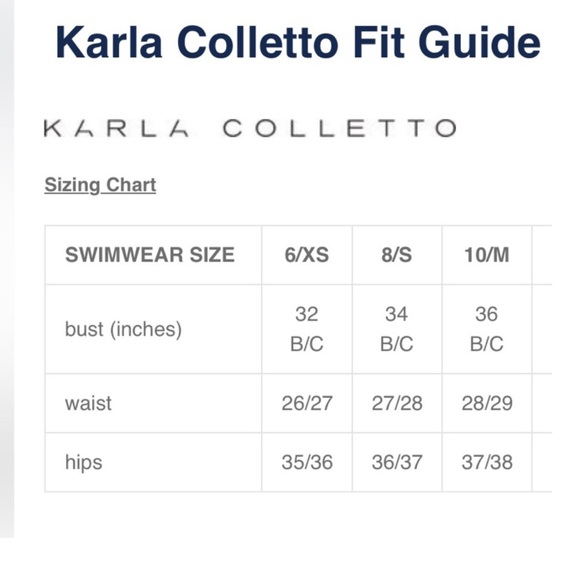 Karla Colletto Fit Guide

KARLA COLLETTO

Sizing Chart

| SWIMWEAR SIZE | 6/XS | 8/S | 10/M |
|---|---|---|---|
| bust (inches) | 32 B/C | 34 B/C | 36 B/C |
| waist | 26/27 | 27/28 | 28/29 |
| hips | 35/36 | 36/37 | 37/38 |